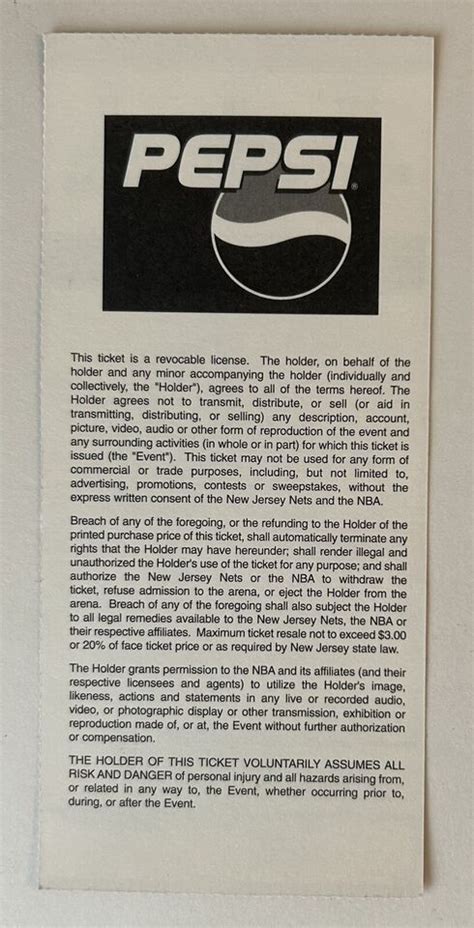 PEPSI

This ticket is a revocable license. The holder, on behalf of the holder and any minor accompanying the holder (individually and collectively, the "Holder"), agrees to all of the terms hereof. The Holder agrees not to transmit, distribute, or sell (or aid in transmitting, distributing, or selling) any description, account, picture, video, audio or other form of reproduction of the event and any surrounding activities (in whole or in part) for which this ticket is issued (the "Event"). This ticket may not be used for any form of commercial or trade purposes, including, but not limited to, advertising, promotions, contests or sweepstakes, without the express written consent of the New Jersey Nets and the NBA.

Breach of any of the foregoing, or the refunding to the Holder of the printed purchase price of this ticket, shall automatically terminate any rights that the Holder may have hereunder; shall render illegal and unauthorized the Holder's use of the ticket for any purpose; and shall authorize the New Jersey Nets or the NBA to withdraw the ticket, refuse admission to the arena, or eject the Holder from the arena. Breach of any of the foregoing shall also subject the Holder to all legal remedies available to the New Jersey Nets, the NBA or their respective affiliates. Maximum ticket resale not to exceed $3.00 or 20% of face ticket price or as required by New Jersey state law.

The Holder grants permission to the NBA and its affiliates (and their respective licensees and agents) to utilize the Holder's image, likeness, actions and statements in any live or recorded audio, video, or photographic display or other transmission, exhibition or reproduction made of, or at, the Event without further authorization or compensation.

THE HOLDER OF THIS TICKET VOLUNTARILY ASSUMES ALL RISK AND DANGER of personal injury and all hazards arising from, or related in any way to, the Event, whether occurring prior to, during, or after the Event.